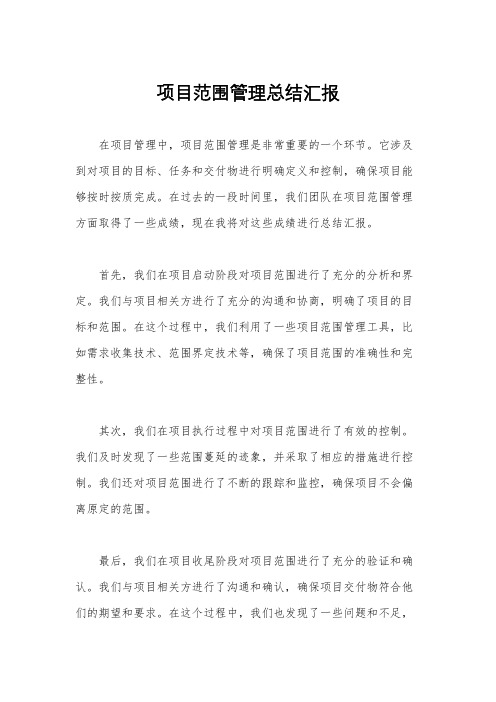 项目范围管理总结汇报

在项目管理中，项目范围管理是非常重要的一个环节。它涉及到对项目的目标、任务和交付物进行明确定义和控制，确保项目能够按时按质完成。在过去的一段时间里，我们团队在项目范围管理方面取得了一些成绩，现在我将对这些成绩进行总结汇报。

首先，我们在项目启动阶段对项目范围进行了充分的分析和界定。我们与项目相关方进行了充分的沟通和协商，明确了项目的目标和范围。在这个过程中，我们利用了一些项目范围管理工具，比如需求收集技术、范围界定技术等，确保了项目范围的准确性和完整性。

其次，我们在项目执行过程中对项目范围进行了有效的控制。我们及时发现了一些范围蔓延的迹象，并采取了相应的措施进行控制。我们还对项目范围进行了不断的跟踪和监控，确保项目不会偏离原定的范围。

最后，我们在项目收尾阶段对项目范围进行了充分的验证和确认。我们与项目相关方进行了沟通和确认，确保项目交付物符合他们的期望和要求。在这个过程中，我们也发现了一些问题和不足，